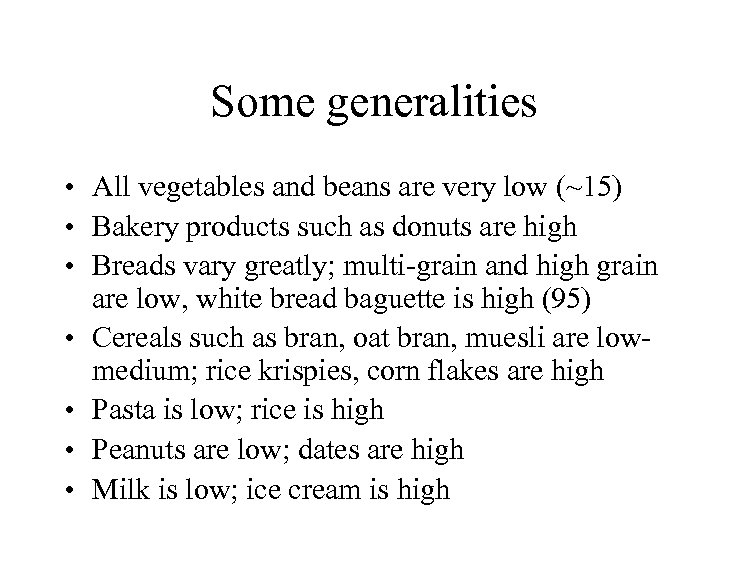 Some generalities

• All vegetables and beans are very low (~15)
• Bakery products such as donuts are high
• Breads vary greatly; multi-grain and high grain are low, white bread baguette is high (95)
• Cereals such as bran, oat bran, muesli are low-medium; rice krispies, corn flakes are high
• Pasta is low; rice is high
• Peanuts are low; dates are high
• Milk is low; ice cream is high